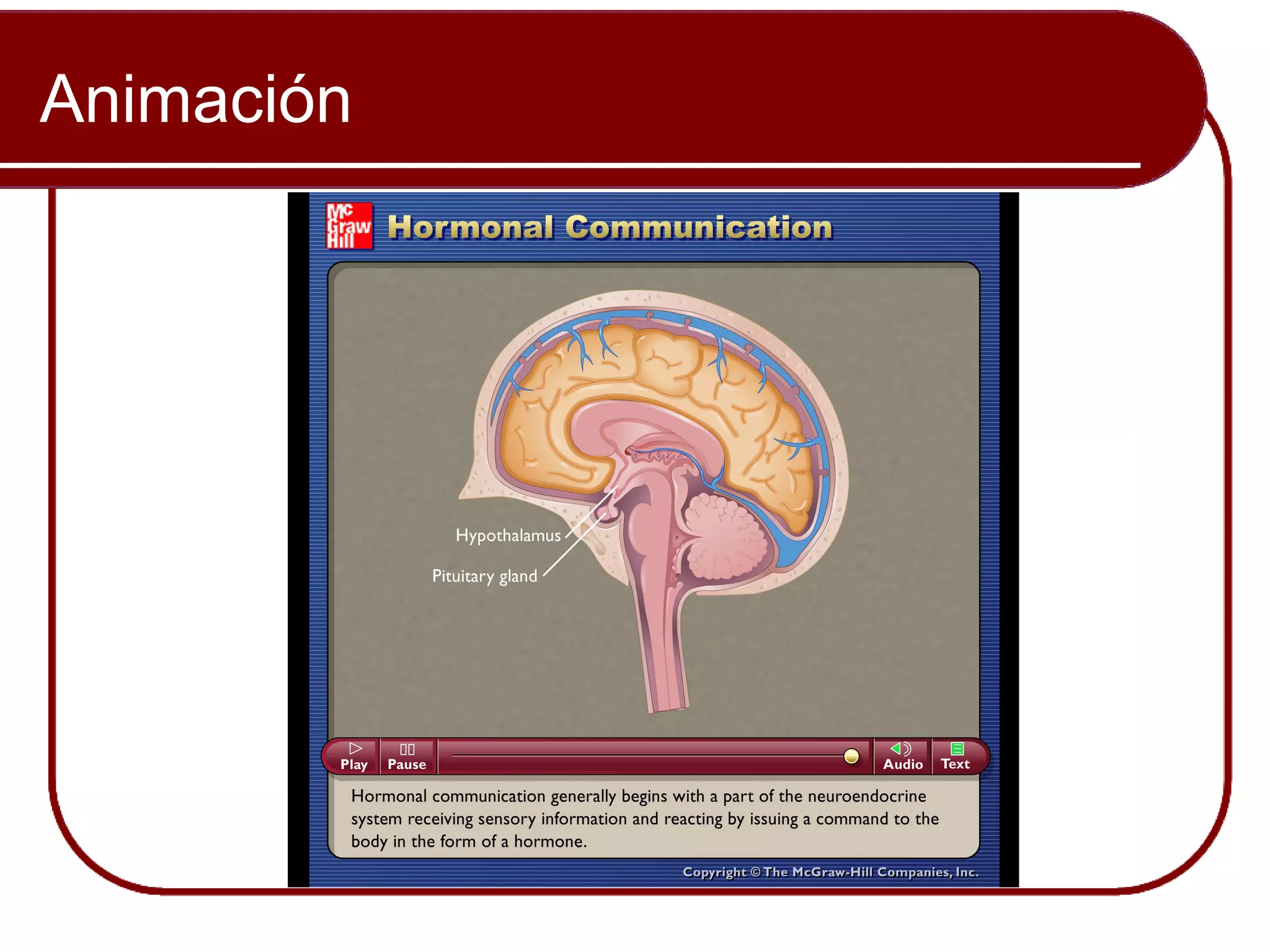 Animación

Mc Graw Hill

Hormonal Communication

Hypothalamus

Pituitary gland

Play

Pause

Audio

Text

Hormonal communication generally begins with a part of the neuroendocrine system receiving sensory information and reacting by issuing a command to the body in the form of a hormone.

Copyright © The McGraw-Hill Companies, Inc.